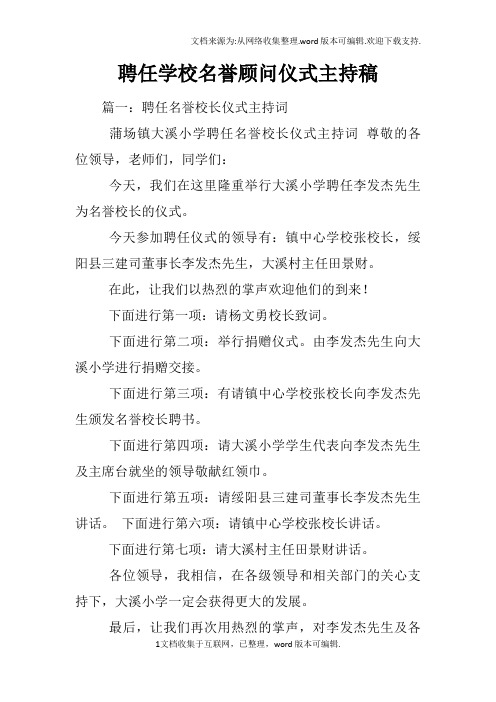 文档来源为:从网络收集整理.word版本可编辑.欢迎下载支持.

聘任学校名誉顾问仪式主持稿

篇一：聘任名誉校长仪式主持词

蒲场镇大溪小学聘任名誉校长仪式主持词 尊敬的各位领导，老师们，同学们：

今天，我们在这里隆重举行大溪小学聘任李发杰先生为名誉校长的仪式。

今天参加聘任仪式的领导有：镇中心学校张校长，绥阳县三建司董事长李发杰先生，大溪村主任田景财。

在此，让我们以热烈的掌声欢迎他们的到来！

下面进行第一项：请杨文勇校长致词。

下面进行第二项：举行捐赠仪式。由李发杰先生向大溪小学进行捐赠交接。

下面进行第三项：有请镇中心学校张校长向李发杰先生颁发名誉校长聘书。

下面进行第四项：请大溪小学学生代表向李发杰先生及主席台就坐的领导敬献红领巾。

下面进行第五项：请绥阳县三建司董事长李发杰先生讲话。 下面进行第六项：请镇中心学校张校长讲话。

下面进行第七项：请大溪村主任田景财讲话。

各位领导，我相信，在各级领导和相关部门的关心支持下，大溪小学一定会获得更大的发展。

最后，让我们再次用热烈的掌声，对李发杰先生及各

1文档收集于互联网，已整理，word版本可编辑.